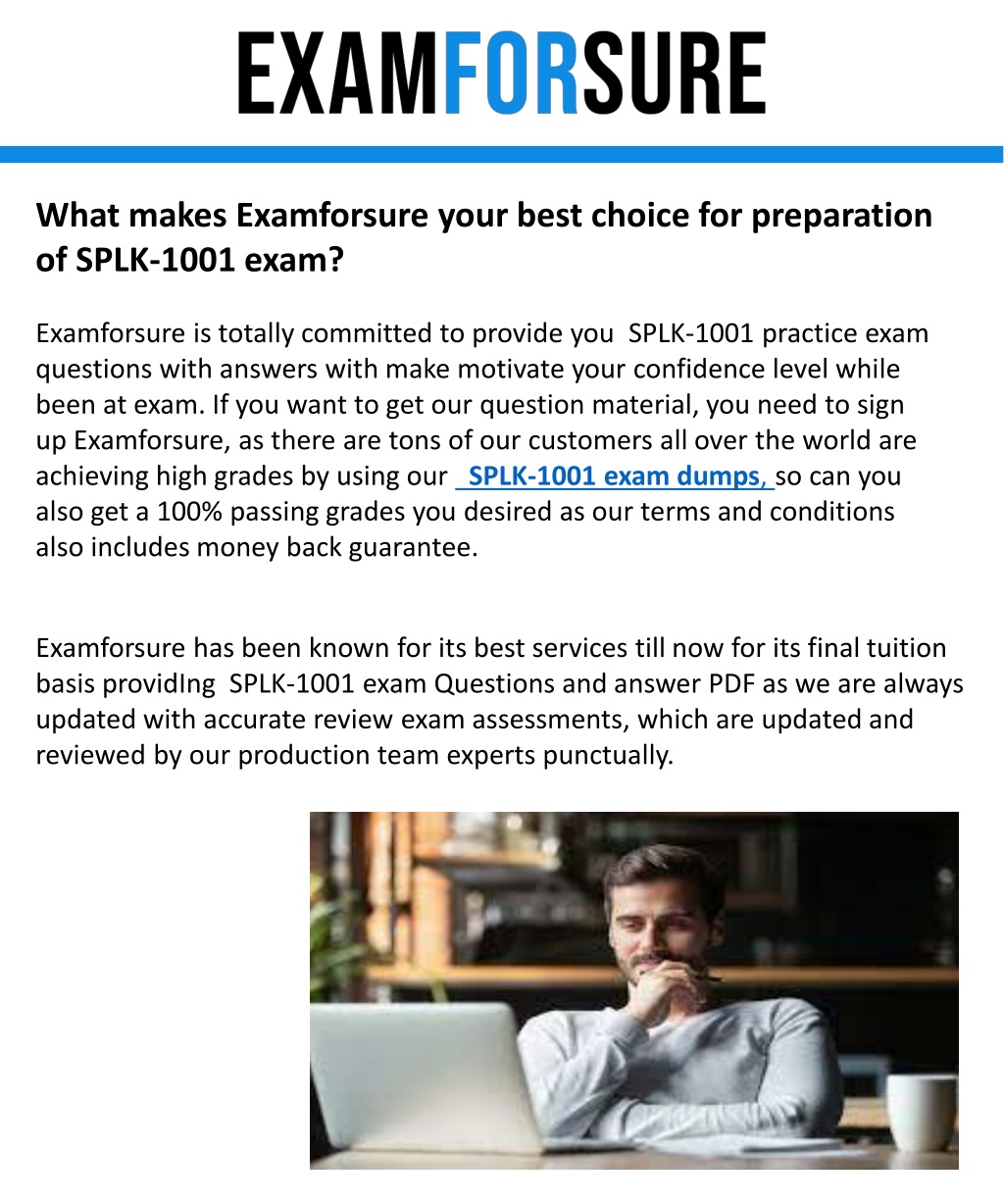 EXAMFORSURE

What makes Examforsure your best choice for preparation of SPLK-1001 exam?

Examforsure is totally committed to provide you SPLK-1001 practice exam questions with answers with make motivate your confidence level while been at exam. If you want to get our question material, you need to sign up Examforsure, as there are tons of our customers all over the world are achieving high grades by using our SPLK-1001 exam dumps, so can you also get a 100% passing grades you desired as our terms and conditions also includes money back guarantee.

Examforsure has been known for its best services till now for its final tuition basis providIng SPLK-1001 exam Questions and answer PDF as we are always updated with accurate review exam assessments, which are updated and reviewed by our production team experts punctually.